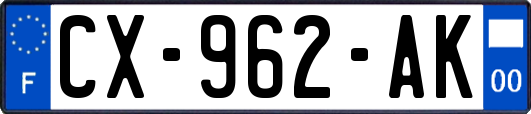 F
CX-962-AK
00